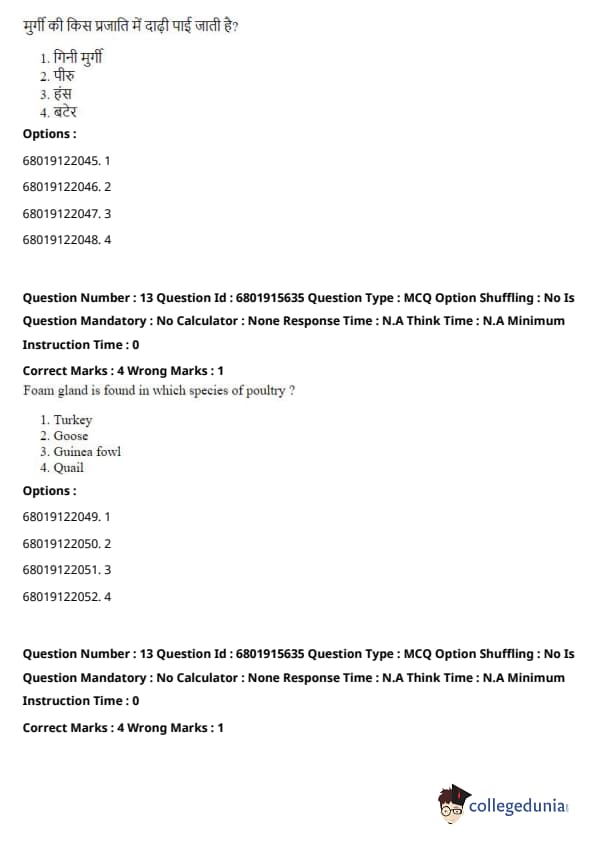 मुर्गी की किस प्रजाति में दाढ़ी पाई जाती है?

1. गिनी मुर्गी
2. पीरु
3. हंस
4. बटेर

Options :

68019122045. 1

68019122046. 2

68019122047. 3

68019122048. 4

Question Number : 13 Question Id : 6801915635 Question Type : MCQ Option Shuffling : No Is Question Mandatory : No Calculator : None Response Time : N.A Think Time : N.A Minimum Instruction Time : 0

Correct Marks : 4 Wrong Marks : 1

Foam gland is found in which species of poultry ?

1. Turkey
2. Goose
3. Guinea fowl
4. Quail

Options :

68019122049. 1

68019122050. 2

68019122051. 3

68019122052. 4

Question Number : 13 Question Id : 6801915635 Question Type : MCQ Option Shuffling : No Is Question Mandatory : No Calculator : None Response Time : N.A Think Time : N.A Minimum Instruction Time : 0

Correct Marks : 4 Wrong Marks : 1

collegedunia